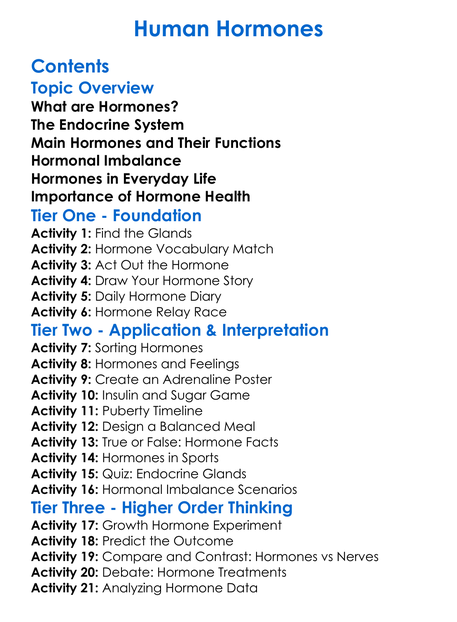 Human Hormones

Contents

Topic Overview

What are Hormones?
The Endocrine System
Main Hormones and Their Functions
Hormonal Imbalance
Hormones in Everyday Life
Importance of Hormone Health

Tier One - Foundation

Activity 1: Find the Glands
Activity 2: Hormone Vocabulary Match
Activity 3: Act Out the Hormone
Activity 4: Draw Your Hormone Story
Activity 5: Daily Hormone Diary
Activity 6: Hormone Relay Race

Tier Two - Application & Interpretation

Activity 7: Sorting Hormones
Activity 8: Hormones and Feelings
Activity 9: Create an Adrenaline Poster
Activity 10: Insulin and Sugar Game
Activity 11: Puberty Timeline
Activity 12: Design a Balanced Meal
Activity 13: True or False: Hormone Facts
Activity 14: Hormones in Sports
Activity 15: Quiz: Endocrine Glands
Activity 16: Hormonal Imbalance Scenarios

Tier Three - Higher Order Thinking

Activity 17: Growth Hormone Experiment
Activity 18: Predict the Outcome
Activity 19: Compare and Contrast: Hormones vs Nerves
Activity 20: Debate: Hormone Treatments
Activity 21: Analyzing Hormone Data